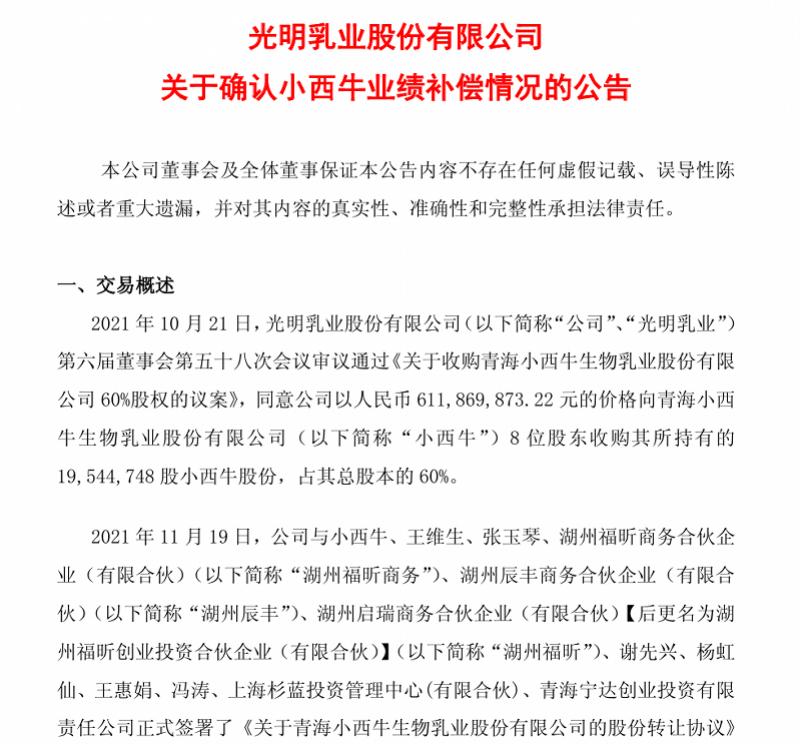 光明乳业股份有限公司
关于确认小西牛业绩补偿情况的公告

本公司董事会及全体董事保证本公告内容不存在任何虚假记载、误导性陈述或者重大遗漏，并对其内容的真实性、准确性和完整性承担法律责任。

一、交易概述

2021 年 10 月 21 日，光明乳业股份有限公司（以下简称“公司”、“光明乳业”）第六届董事会第五十八次会议审议通过《关于收购青海小西牛生物乳业股份有限公司 60%股权的议案》，同意公司以人民币 611，869，873.22 元的价格向青海小西牛生物乳业股份有限公司（以下简称“小西牛”）8 位股东收购其所持有的 19，544，748 股小西牛股份，占其总股本的 60%。

2021 年 11 月 19 日，公司与小西牛、王维生、张玉琴、湖州福昕商务合伙企业（有限合伙）（以下简称“湖州福昕商务”）、湖州辰丰商务合伙企业（有限合伙）（以下简称“湖州辰丰”）、湖州启瑞商务合伙企业（有限合伙）【后更名为湖州福昕创业投资合伙企业（有限合伙）】（以下简称“湖州福昕”）、谢先兴、杨虹仙、王惠娟、冯涛、上海杉蓝投资管理中心（有限合伙）、青海宁达创业投资有限责任公司正式签署了《关于青海小西牛生物乳业股份有限公司的股份转让协议》